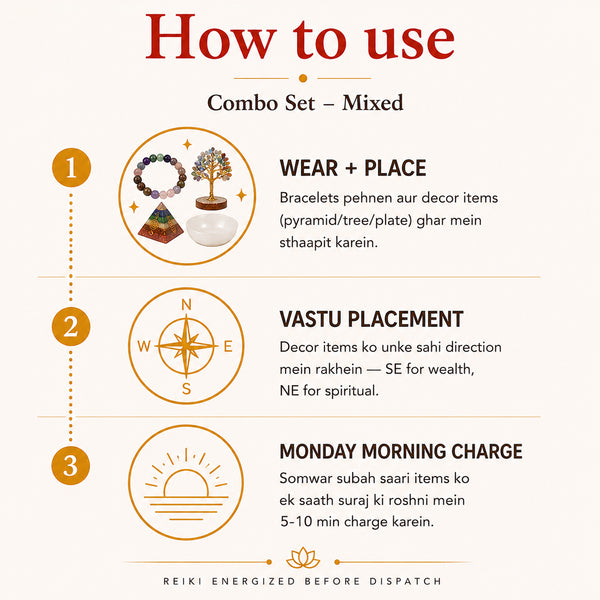 How to use

Combo Set – Mixed

1

WEAR + PLACE

Bracelets pehnen aur decor items (pyramid/tree/plate) ghar mein sthaapit karein.

2

N
W
E
S

VASTU PLACEMENT

Decor items ko unke sahi direction mein rakhein — SE for wealth, NE for spiritual.

3

MONDAY MORNING CHARGE

Somwar subah saari items ko ek saath suraj ki roshni mein 5-10 min charge karein.

REIKI ENERGIZED BEFORE DISPATCH